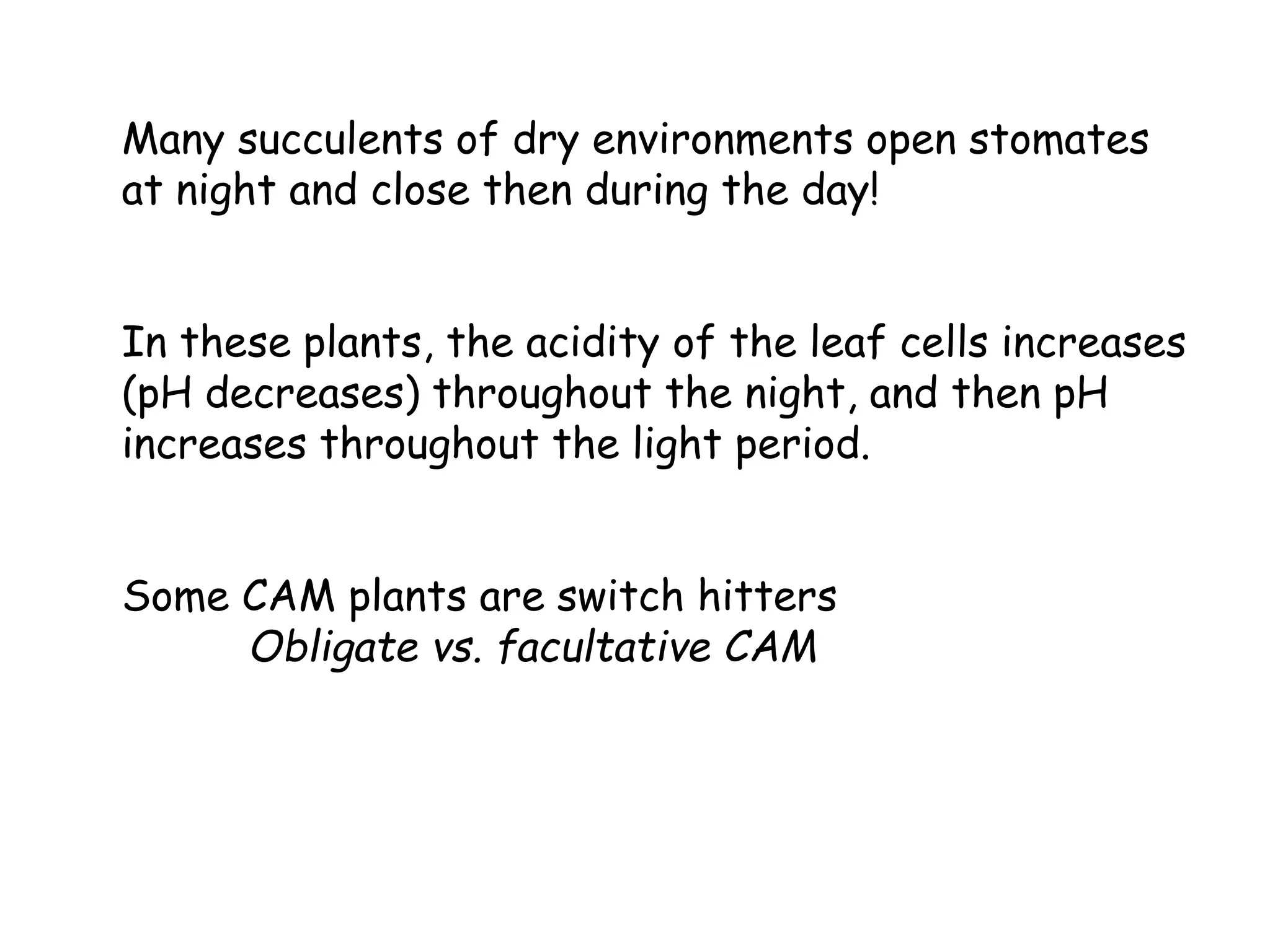 Many succulents of dry environments open stomates at night and close then during the day!

In these plants, the acidity of the leaf cells increases (pH decreases) throughout the night, and then pH increases throughout the light period.

Some CAM plants are switch hitters
Obligate vs. facultative CAM